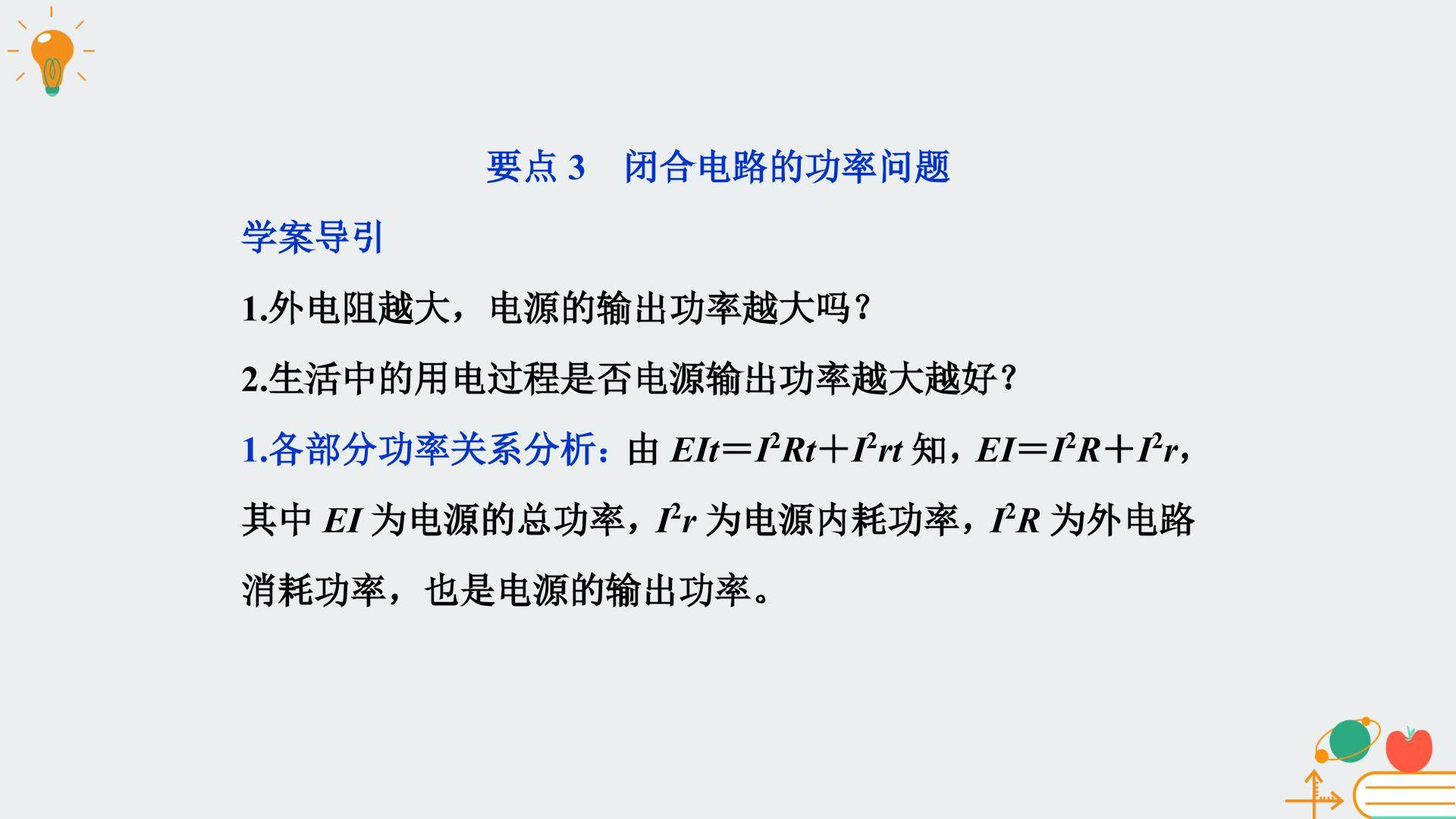 要点3 闭合电路的功率问题

学案导引

1.外电阻越大，电源的输出功率越大吗？

2.生活中的用电过程是否电源输出功率越大越好？

1.各部分功率关系分析：由$EIt=I^2Rt+I^2rt$知，$EI=I^2R+I^2r$，其中$EI$为电源的总功率，$I^2r$为电源内耗功率，$I^2R$为外电路消耗功率，也是电源的输出功率。